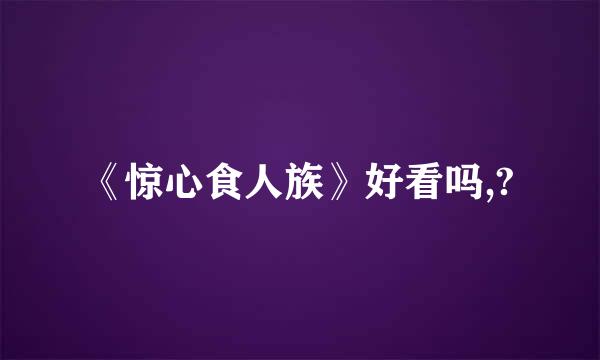 《惊心食人族》好看吗,?